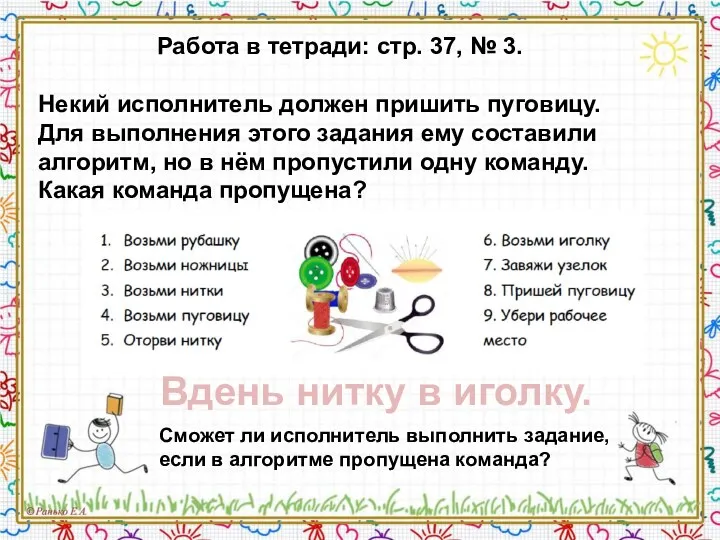 Работа в тетради: стр. 37, № 3.

Некий исполнитель должен пришить пуговицу. Для выполнения этого задания ему составили алгоритм, но в нём пропустили одну команду. Какая команда пропущена?

1. Возьми рубашку
2. Возьми ножницы
3. Возьми нитки
4. Возьми пуговицу
5. Оторви нитку

6. Возьми иголку
7. Завяжи узелок
8. Пришей пуговицу
9. Убери рабочее место

Вдень нитку в иголку.

Сможет ли исполнитель выполнить задание, если в алгоритме пропущена команда?

©Ранько Е.А.